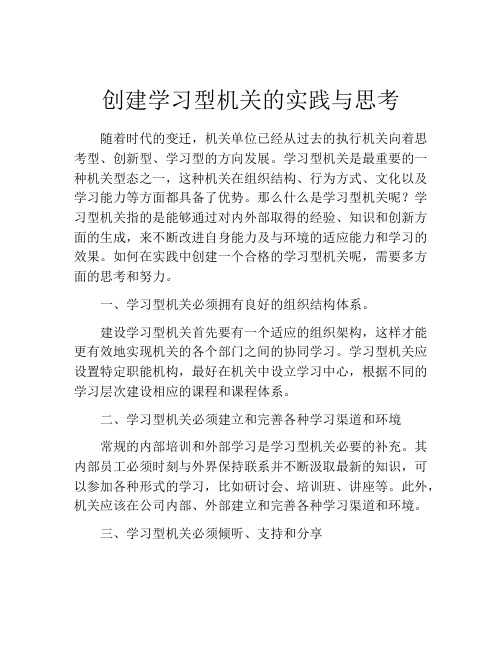 创建学习型机关的实践与思考

随着时代的变迁，机关单位已经从过去的执行机关向着思考型、创新型、学习型的方向发展。学习型机关是最重要的一种机关型态之一，这种机关在组织结构、行为方式、文化以及学习能力等方面都具备了优势。那么什么是学习型机关呢？学习型机关指的是能够通过对内外部取得的经验、知识和创新方面的生成，来不断改进自身能力及与环境的适应能力和学习的效果。如何在实践中创建一个合格的学习型机关呢，需要多方面的思考和努力。

一、学习型机关必须拥有良好的组织结构体系。

建设学习型机关首先要有一个适应的组织架构，这样才能更有效地实现机关的各个部门之间的协同学习。学习型机关应设置特定职能机构，最好在机关中设立学习中心，根据不同的学习层次建设相应的课程和课程体系。

二、学习型机关必须建立和完善各种学习渠道和环境

常规的内部培训和外部学习是学习型机关必要的补充。其内部员工必须时刻与外界保持联系并不断汲取最新的知识，可以参加各种形式的学习，比如研讨会、培训班、讲座等。此外，机关应该在公司内部、外部建立和完善各种学习渠道和环境。

三、学习型机关必须倾听、支持和分享